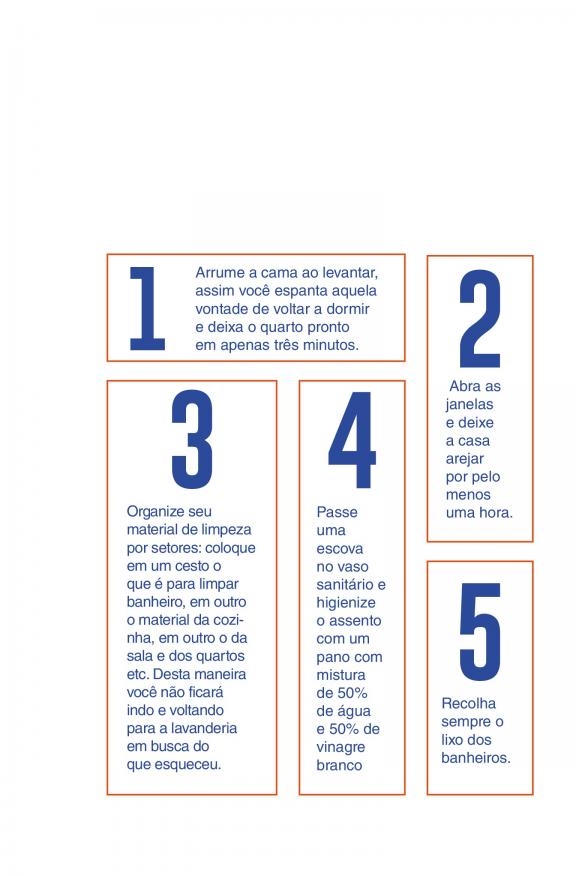 1

Arrume a cama ao levantar, assim você espanta aquela vontade de voltar a dormir e deixa o quarto pronto em apenas três minutos.

2

Abra as janelas e deixe a casa arejar por pelo menos uma hora.

3

Organize seu material de limpeza por setores: coloque em um cesto o que é para limpar banheiro, em outro o material da cozinha, em outro o da sala e dos quartos etc. Desta maneira você não ficará indo e voltando para a lavanderia em busca do que esqueceu.

4

Passe uma escova no vaso sanitário e higienize o assento com um pano com mistura de 50% de água e 50% de vinagre branco

5

Recolha sempre o lixo dos banheiros.